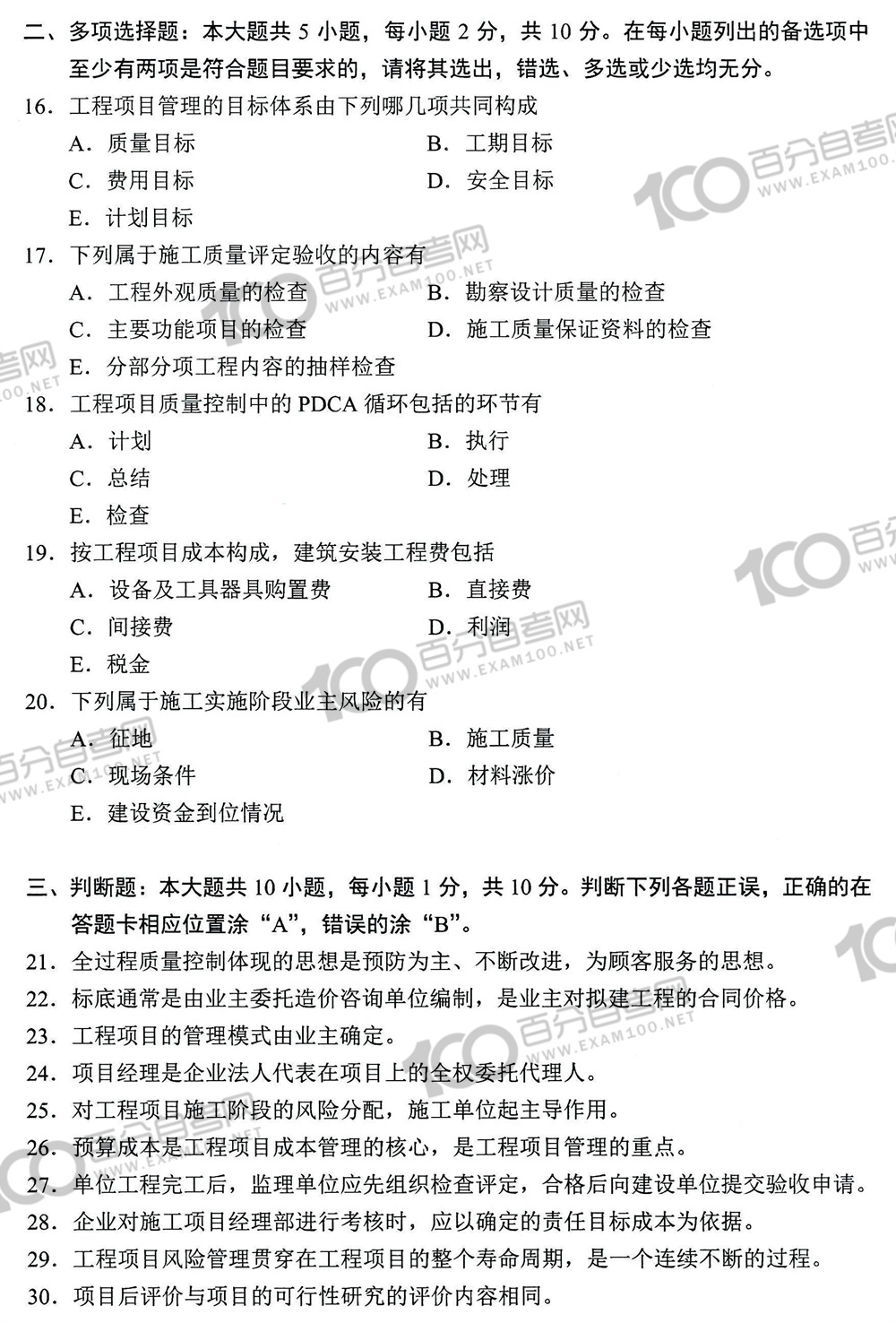 二、多项选择题：本大题共 5 小题，每小题 2 分，共 10 分。在每小题列出的备选项中至少有两项是符合题目要求的，请将其选出，错选、多选或少选均无分。

16. 工程项目管理的目标体系由下列哪几项共同构成

A. 质量目标
B. 工期目标
C. 费用目标
D. 安全目标
E. 计划目标

17. 下列属于施工质量评定验收的内容有

A. 工程外观质量的检查
B. 勘察设计质量的检查
C. 主要功能项目的检查
D. 施工质量保证资料的检查
E. 分部分项工程内容的抽样检查

18. 工程项目质量控制中的 PDCA 循环包括的环节有

A. 计划
B. 执行
C. 总结
D. 处理
E. 检查

19. 按工程项目成本构成，建筑安装工程费包括

A. 设备及工具器具购置费
B. 直接费
C. 间接费
D. 利润
E. 税金

20. 下列属于施工实施阶段业主风险的有

A. 征地
B. 施工质量
C. 现场条件
D. 材料涨价
E. 建设资金到位情况

三、判断题：本大题共 10 小题，每小题 1 分，共 10 分。判断下列各题正误，正确的在答题卡相应位置涂“A”，错误的涂“B”。

21. 全过程质量控制体现的思想是预防为主、不断改进，为顾客服务的思想。

22. 标底通常是由业主委托造价咨询单位编制，是业主对拟建工程的合同价格。

23. 工程项目的管理模式由业主确定。

24. 项目经理是企业法人代表在项目上的全权委托代理人。

25. 对工程项目施工阶段的风险分配，施工单位起主导作用。

26. 预算成本是工程项目成本管理的核心，是工程项目管理的重点。

27. 单位工程完工后，监理单位应先组织检查评定，合格后向建设单位提交验收申请。

28. 企业对施工项目经理部进行考核时，应以确定的责任目标成本为依据。

29. 工程项目风险管理贯穿在工程项目的整个寿命周期，是一个连续不断的过程。

30. 项目后评价与项目的可行性研究的评价内容相同。

100 百分自考网 WWW.EXAM100.NET